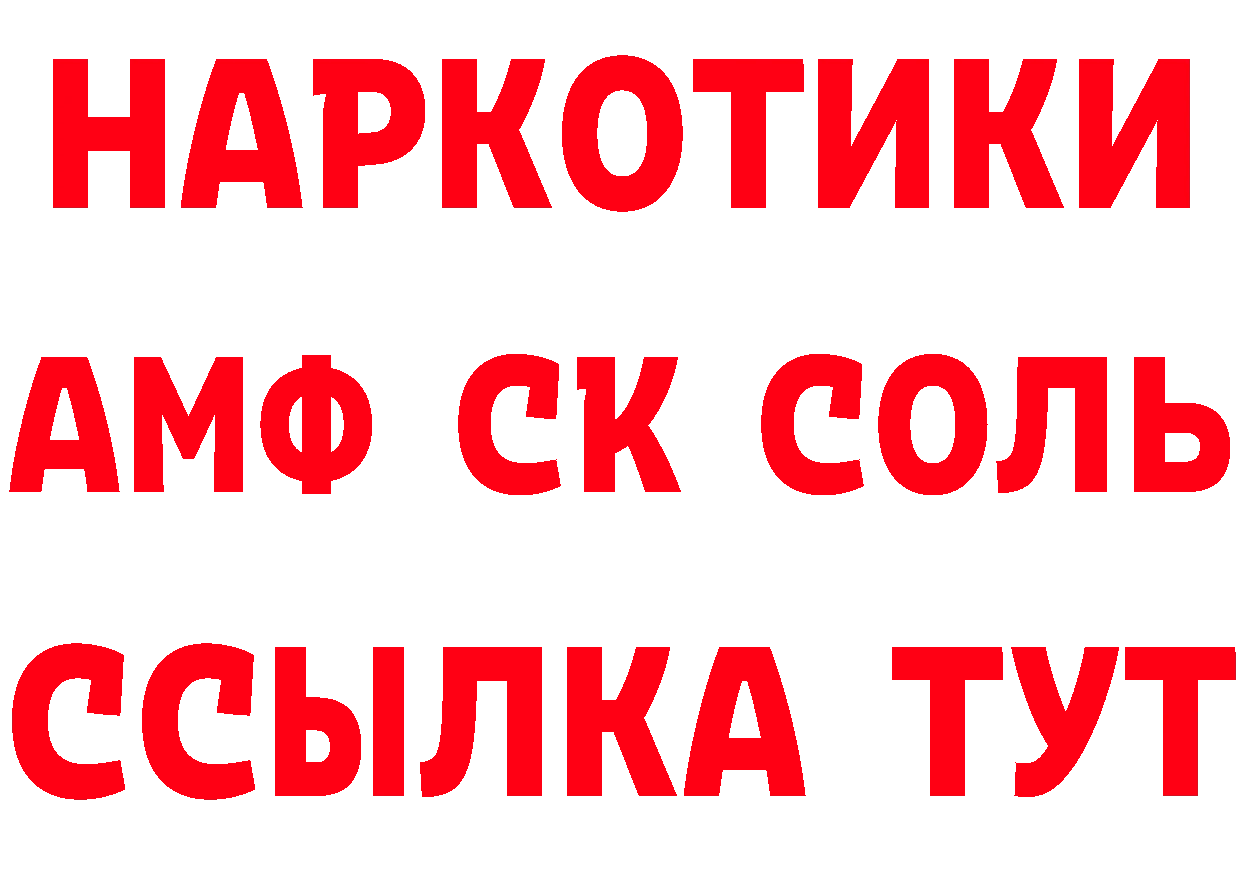 НАРКОТИКИ

АМФ СК СОЛЬ

ССЫЛКА ТУТ